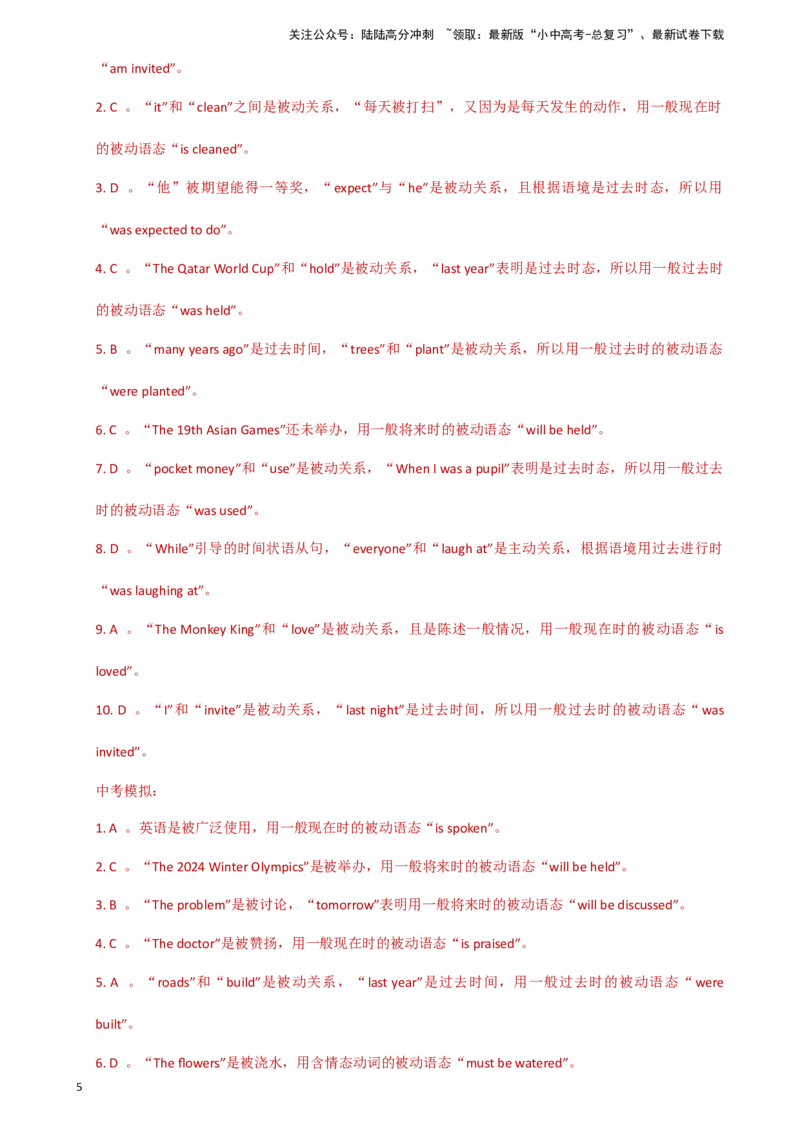 关注公众号：陆陆高分冲刺 ~领取：最新版“小中高考-总复习”、最新试卷下载

“am invited”。

2. C 。“it”和“clean”之间是被动关系，“每天被打扫”，又因为是每天发生的动作，用一般现在时的被动语态“is cleaned”。

3. D 。“他”被期望能得一等奖，“expect”与“he”是被动关系，且根据语境是过去时态，所以用“was expected to do”。

4. C 。“The Qatar World Cup”和“hold”是被动关系，“last year”表明是过去时态，所以用一般过去时的被动语态“was held”。

5. B 。“many years ago”是过去时间，“trees”和“plant”是被动关系，所以用一般过去时的被动语态“were planted”。

6. C 。“The 19th Asian Games”还未举办，用一般将来时的被动语态“will be held”。

7. D 。“pocket money”和“use”是被动关系，“When I was a pupil”表明是过去时态，所以用一般过去时的被动语态“was used”。

8. D 。“While”引导的时间状语从句，“everyone”和“laugh at”是主动关系，根据语境用过去进行时“was laughing at”。

9. A 。“The Monkey King”和“love”是被动关系，且是陈述一般情况，用一般现在时的被动语态“is loved”。

10. D 。“I”和“invite”是被动关系，“last night”是过去时间，所以用一般过去时的被动语态“was invited”。

中考模拟：

1. A 。英语是被广泛使用，用一般现在时的被动语态“is spoken”。

2. C 。“The 2024 Winter Olympics”是被举办，用一般将来时的被动语态“will be held”。

3. B 。“The problem”是被讨论，“tomorrow”表明用一般将来时的被动语态“will be discussed”。

4. C 。“The doctor”是被赞扬，用一般现在时的被动语态“is praised”。

5. A 。“roads”和“build”是被动关系，“last year”是过去时间，用一般过去时的被动语态“were built”。

6. D 。“The flowers”是被浇水，用含情态动词的被动语态“must be watered”。

5